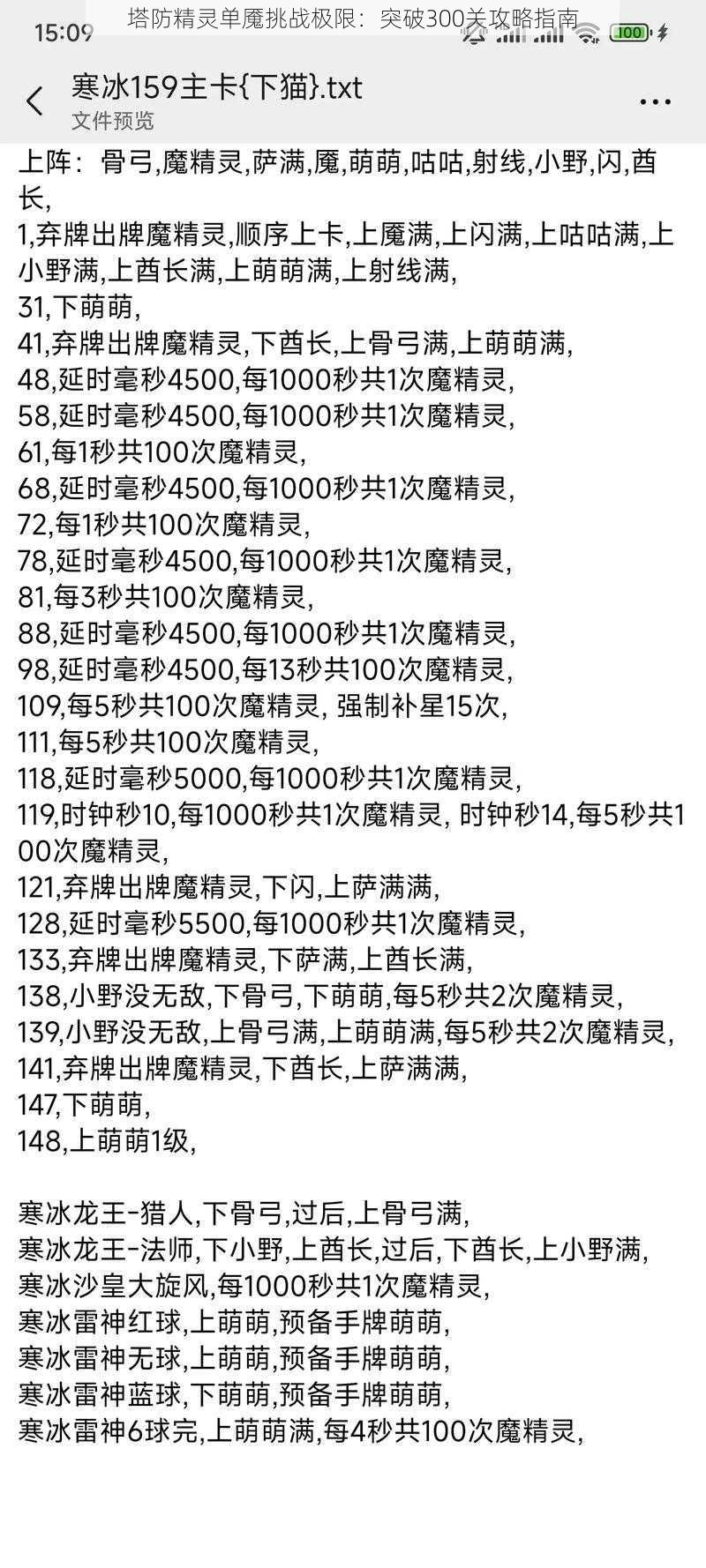 15:09 塔防精灵单魔挑战极限：突破300关攻略指南 100

寒冰159主卡{下猫}.txt
文件预览

上阵：骨弓,魔精灵,萨满,魇,萌萌,咕咕,射线,小野,闪,酋长,
1,弃牌出牌魔精灵,顺序上卡,上魇满,上闪满,上咕咕满,上小野满,上酋长满,上萌萌满,上射线满,
31,下萌萌,
41,弃牌出牌魔精灵,下酋长,上骨弓满,上萌萌满,
48,延时毫秒4500,每1000秒共1次魔精灵,
58,延时毫秒4500,每1000秒共1次魔精灵,
61,每1秒共100次魔精灵,
68,延时毫秒4500,每1000秒共1次魔精灵,
72,每1秒共100次魔精灵,
78,延时毫秒4500,每1000秒共1次魔精灵,
81,每3秒共100次魔精灵,
88,延时毫秒4500,每1000秒共1次魔精灵,
98,延时毫秒4500,每13秒共100次魔精灵,
109,每5秒共100次魔精灵, 强制补星15次,
111,每5秒共100次魔精灵,
118,延时毫秒5000,每1000秒共1次魔精灵,
119,时钟秒10,每1000秒共1次魔精灵, 时钟秒14,每5秒共100次魔精灵,
121,弃牌出牌魔精灵,下闪,上萨满满,
128,延时毫秒5500,每1000秒共1次魔精灵,
133,弃牌出牌魔精灵,下萨满,上酋长满,
138,小野没无敌,下骨弓,下萌萌,每5秒共2次魔精灵,
139,小野没无敌,上骨弓满,上萌萌满,每5秒共2次魔精灵,
141,弃牌出牌魔精灵,下酋长,上萨满满,
147,下萌萌,
148,上萌萌1级,

寒冰龙王-猎人,下骨弓,过后,上骨弓满,
寒冰龙王-法师,下小野,上酋长,过后,下酋长,上小野满,
寒冰沙皇大旋风,每1000秒共1次魔精灵,
寒冰雷神红球,上萌萌,预备手牌萌萌,
寒冰雷神无球,上萌萌,预备手牌萌萌,
寒冰雷神蓝球,下萌萌,预备手牌萌萌,
寒冰雷神6球完,上萌萌满,每4秒共100次魔精灵,